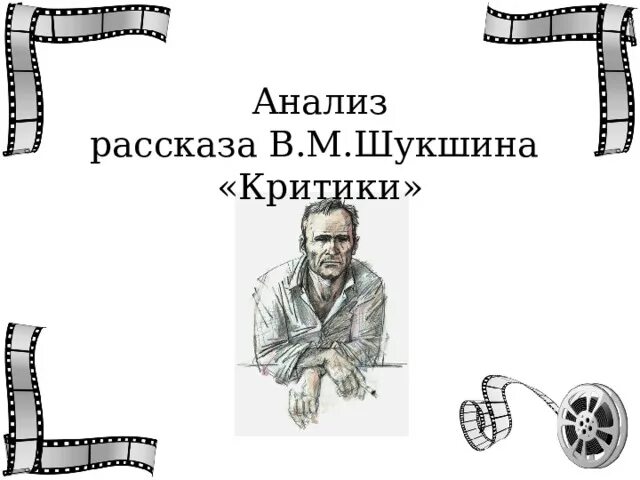 Анализ
рассказа В.М.Шукшина
«Критики»